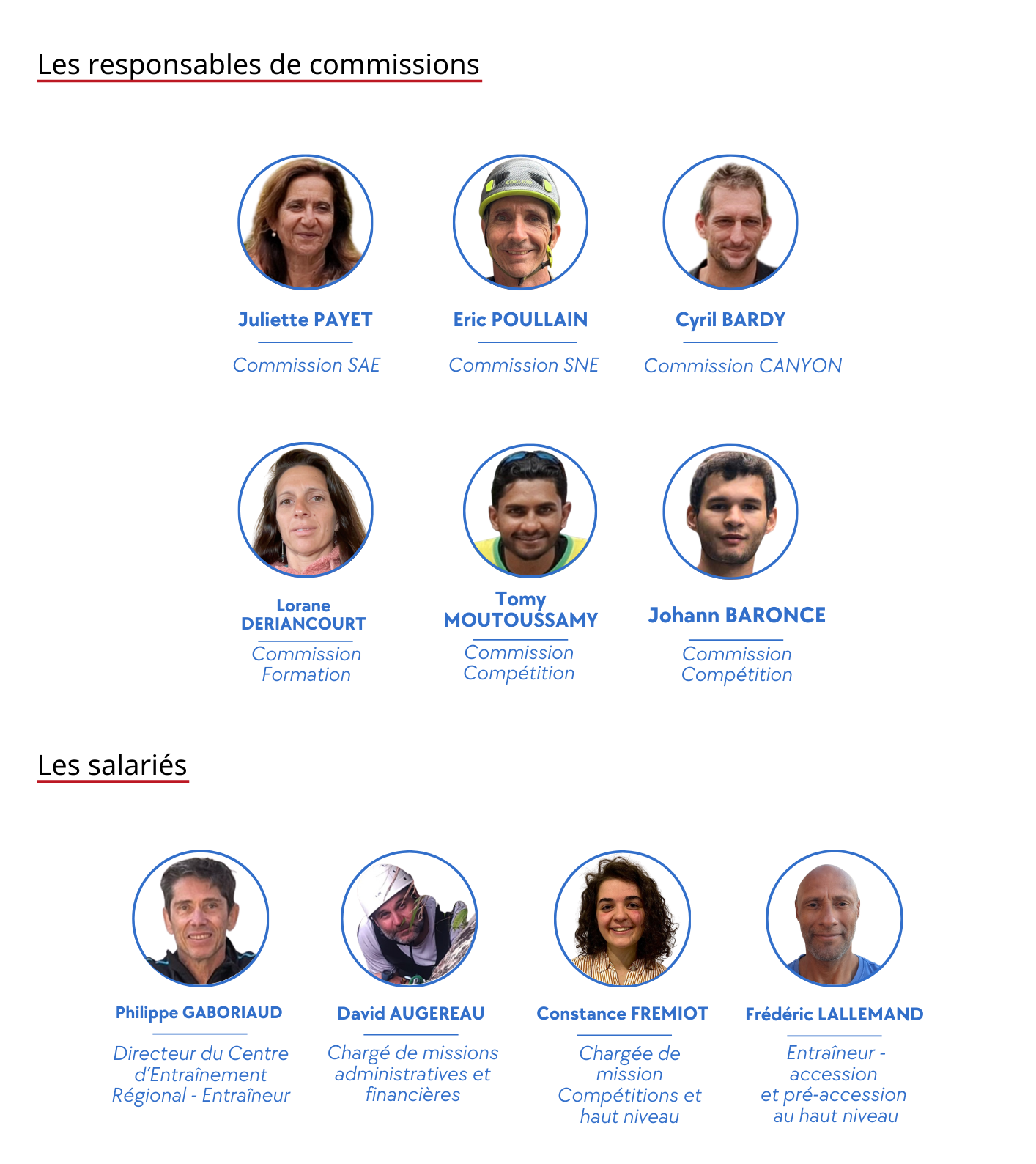 Les responsables de commissions

Juliette PAYET

Commission SAE

Eric POULLAIN

Commission SNE

Cyril BARDY

Commission CANYON

Lorane DERIANCOURT

Commission Formation

Tomy MOUTOUSSAMY

Commission Compétition

Johann BARONCE

Commission Compétition

Les salariés

Philippe GABORIAUD

Directeur du Centre d'Entraînement Régional - Entraîneur

David AUGEREAU

Chargé de missions administratives et financières

Constance FREMIOT

Chargée de mission Compétitions et haut niveau

Frédéric LALLEMAND

Entraîneur - accession et pré-accession au haut niveau